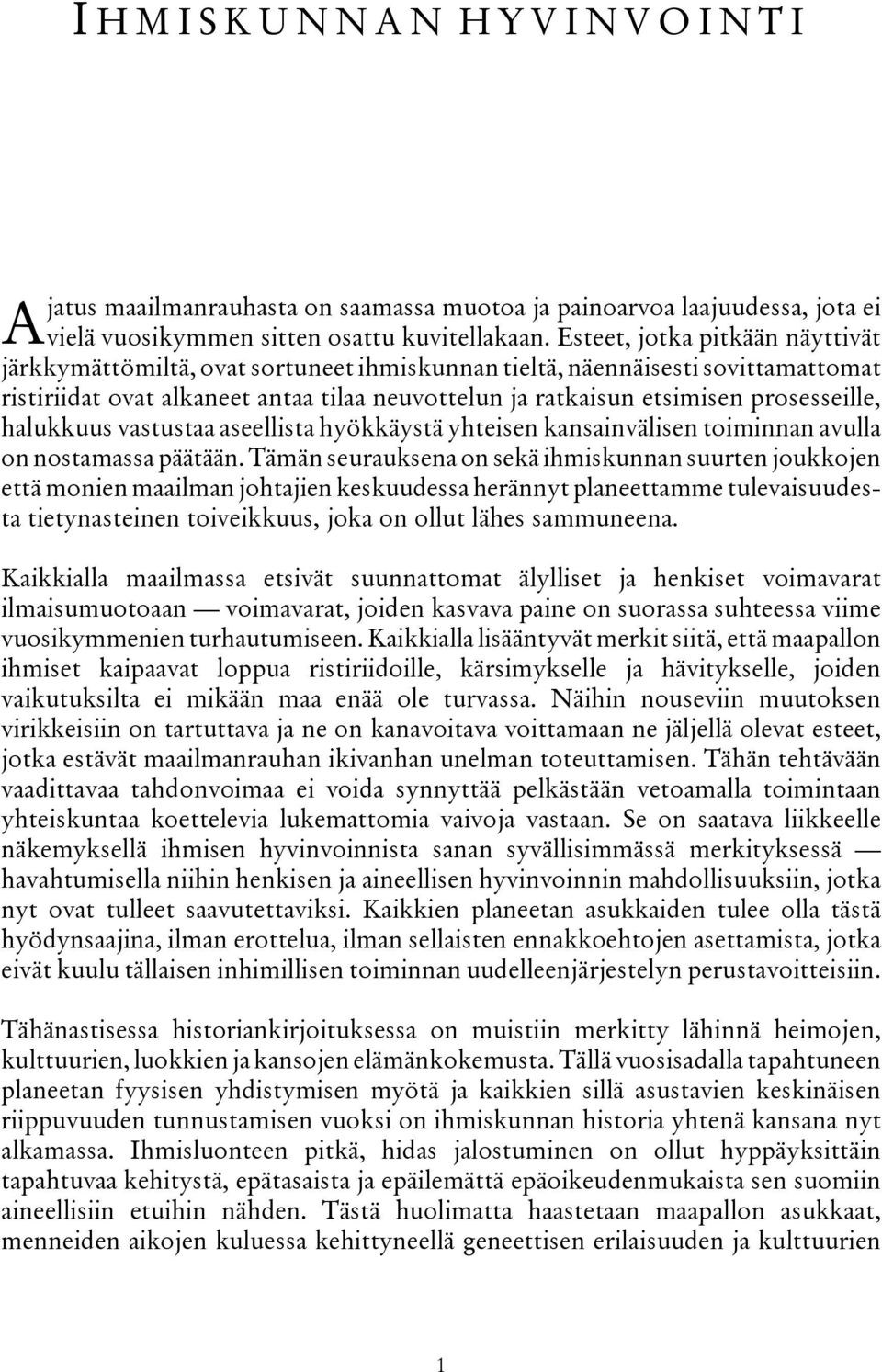 IHMISKUNNAN HYVINVOINTI

Ajatus maailmanrauhasta on saamassa muotoa ja painoarvoa laajuudessa, jota ei vielä vuosikymmen sitten osattu kuvitellakaan. Esteet, jotka pitkään näyttivät järkkymättömiltä, ovat sortuneet ihmiskunnan tieltä, näennäisesti sovittamattomat ristiriidat ovat alkaneet antaa tilaa neuvottelun ja ratkaisun etsimisen prosesseille, halukkuus vastustaa aseellista hyökkäystä yhteisen kansainvälisen toiminnan avulla on nostamassa päätään. Tämän seurauksena on sekä ihmiskunnan suurten joukkojen että monien maailman johtajien keskuudessa herännyt planeettamme tulevaisuudesta tietynasteinen toiveikkuus, joka on ollut lähes sammuneena.

Kaikkialla maailmassa etsivät suunnattomat älylliset ja henkiset voimavarat ilmaisumuotoaan — voimavarat, joiden kasvava paine on suorassa suhteessa viime vuosikymmenien turhautumiseen. Kaikkialla lisääntyvät merkit siitä, että maapallon ihmiset kaipaavat loppua ristiriidoille, kärsimykselle ja hävitykselle, joiden vaikutuksilta ei mikään maa enää ole turvassa. Näihin nouseviin muutoksen virikkeisiin on tartuttava ja ne on kanavoitava voittamaan ne jäljellä olevat esteet, jotka estävät maailmanrauhan ikivanhan unelman toteuttamisen. Tähän tehtävään vaadittavaa tahdonvoimaa ei voida synnyttää pelkästään vetoamalla toimintaan yhteiskuntaa koettelevia lukemattomia vaivoja vastaan. Se on saatava liikkeelle näkemyksellä ihmisen hyvinvoinnista sanan syvällisimmässä merkityksessä — havahtumisella niihin henkisen ja aineellisen hyvinvoinnin mahdollisuuksiin, jotka nyt ovat tulleet saavutettaviksi. Kaikkien planeetan asukkaiden tulee olla tästä hyödynsaajina, ilman erottelua, ilman sellaisten ennakkoehtojen asettamista, jotka eivät kuulu tällaisen inhimillisen toiminnan uudelleenjärjestelyn perustavoitteisiin.

Tähänastisessa historiankirjoituksessa on muistiin merkitty lähinnä heimojen, kulttuurien, luokkien ja kansojen elämänkokemusta. Tällä vuosisadalla tapahtuneen planeetan fyysisen yhdistymisen myötä ja kaikkien sillä asustavien keskinäisen riippuvuuden tunnustamisen vuoksi on ihmiskunnan historia yhtenä kansana nyt alkamassa. Ihmisluonteen pitkä, hidas jalostuminen on ollut hyppäyksittäin tapahtuvaa kehitystä, epätasaista ja epäilemättä epäoikeudenmukaista sen suomiin aineellisiin etuihin nähden. Tästä huolimatta haastetaan maapallon asukkaat, menneiden aikojen kuluessa kehittyneellä geneettisen erilaisuuden ja kulttuurien

1